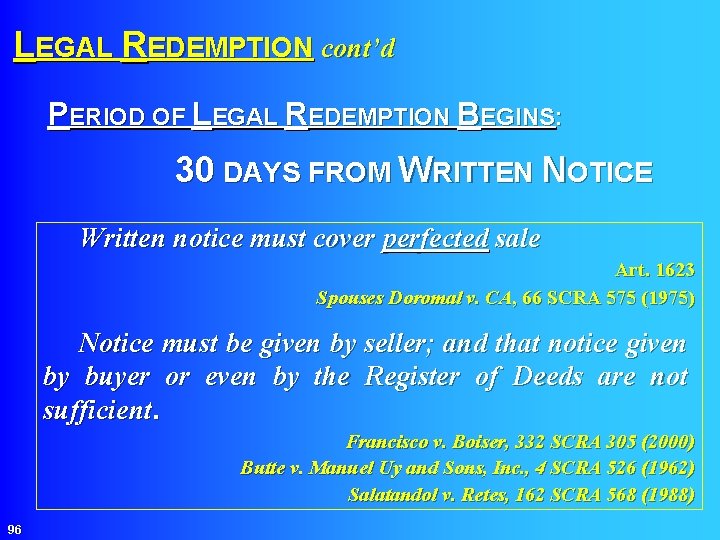 LEGAL REDEMPTION cont'd

PERIOD OF LEGAL REDEMPTION BEGINS:

30 DAYS FROM WRITTEN NOTICE

Written notice must cover perfected sale

Art. 1623

Spouses Doromal v. CA, 66 SCRA 575 (1975)

Notice must be given by seller; and that notice given by buyer or even by the Register of Deeds are not sufficient.

Francisco v. Boiser, 332 SCRA 305 (2000)

Butte v. Manuel Uy and Sons, Inc., 4 SCRA 526 (1962)

Salatandol v. Retes, 162 SCRA 568 (1988)

96